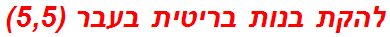 להקת בנות בריטית בעבר (5,5)